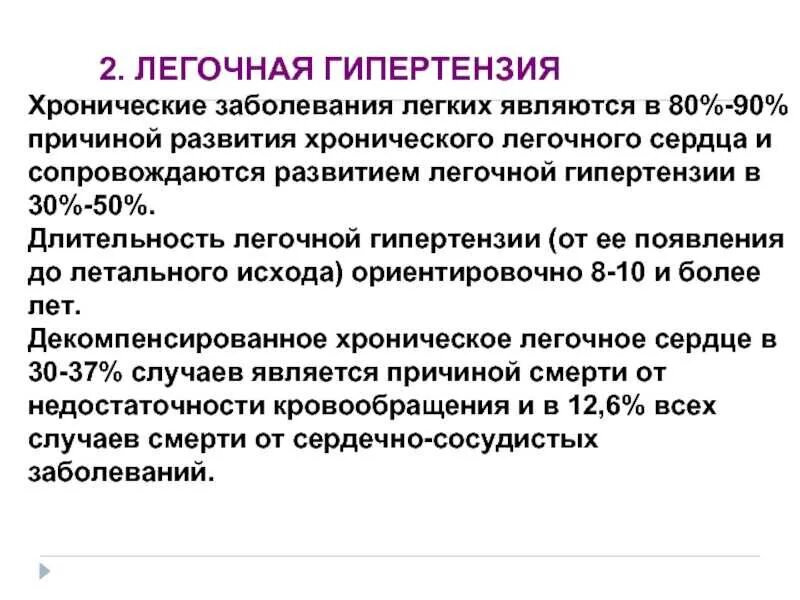 2. ЛЕГОЧНАЯ ГИПЕРТЕНЗИЯ

Хронические заболевания легких являются в 80%-90% причиной развития хронического легочного сердца и сопровождаются развитием легочной гипертензии в 30%-50%.

Длительность легочной гипертензии (от ее появления до летального исхода) ориентировочно 8-10 и более лет.

Декомпенсированное хроническое легочное сердце в 30-37% случаев является причиной смерти от недостаточности кровообращения и в 12,6% всех случаев смерти от сердечно-сосудистых заболеваний.